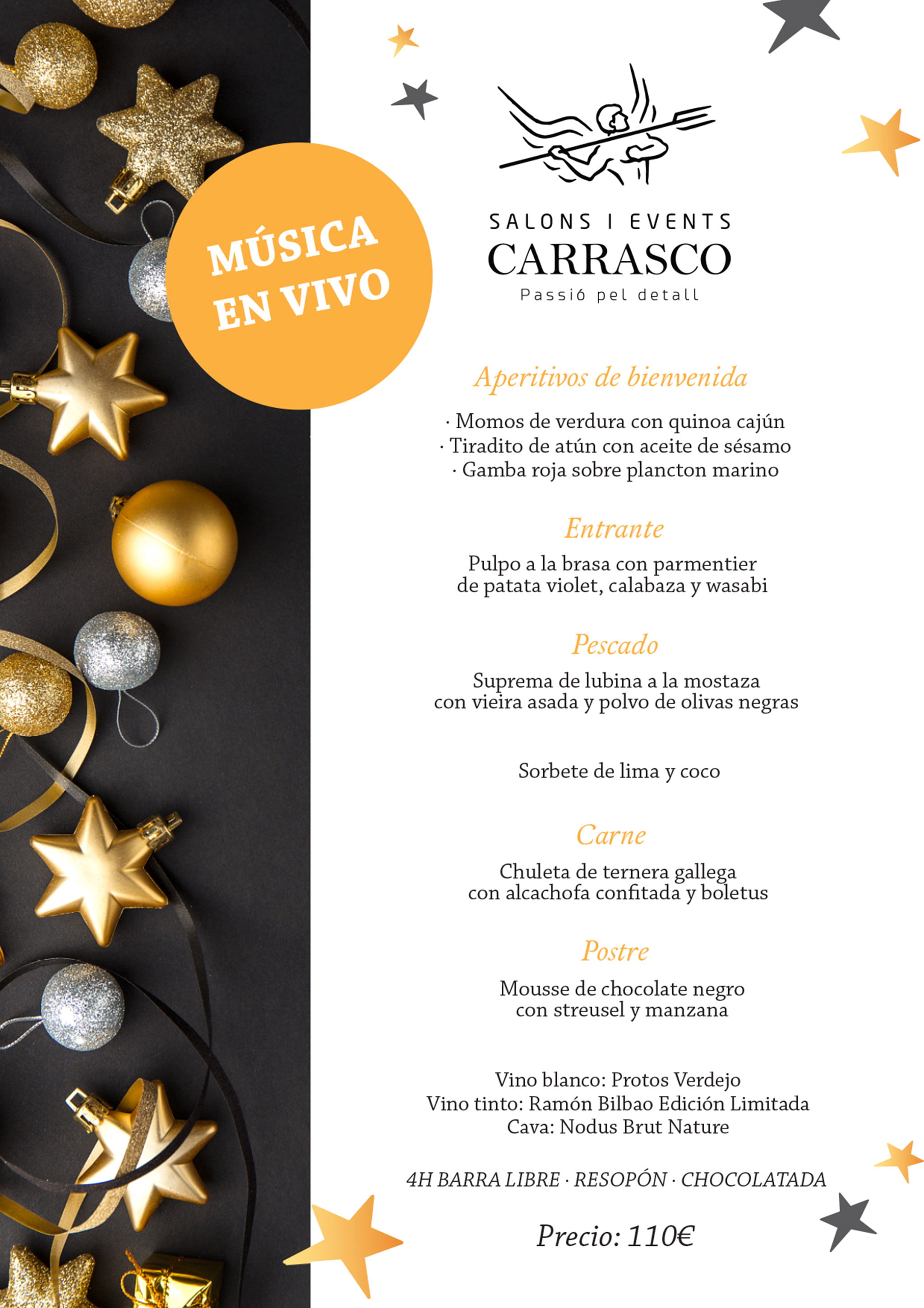 MÚSICA EN VIVO

SALONS I EVENTS
CARRASCO
Passió pel detall

Aperitivos de bienvenida

· Momos de verdura con quinoa cajún
· Tiradito de atún con aceite de sésamo
· Gamba roja sobre plancton marino

Entrante

Pulpo a la brasa con parmentier de patata violet, calabaza y wasabi

Pescado

Suprema de lubina a la mostaza con vieira asada y polvo de olivas negras

Sorbete de lima y coco

Carne

Chuleta de ternera gallega con alcachofa confitada y boletus

Postre

Mousse de chocolate negro con streusel y manzana

Vino blanco: Protos Verdejo
Vino tinto: Ramón Bilbao Edición Limitada
Cava: Nodus Brut Nature

4H BARRA LIBRE · RESOPÓN · CHOCOLATADA

Precio: 110€